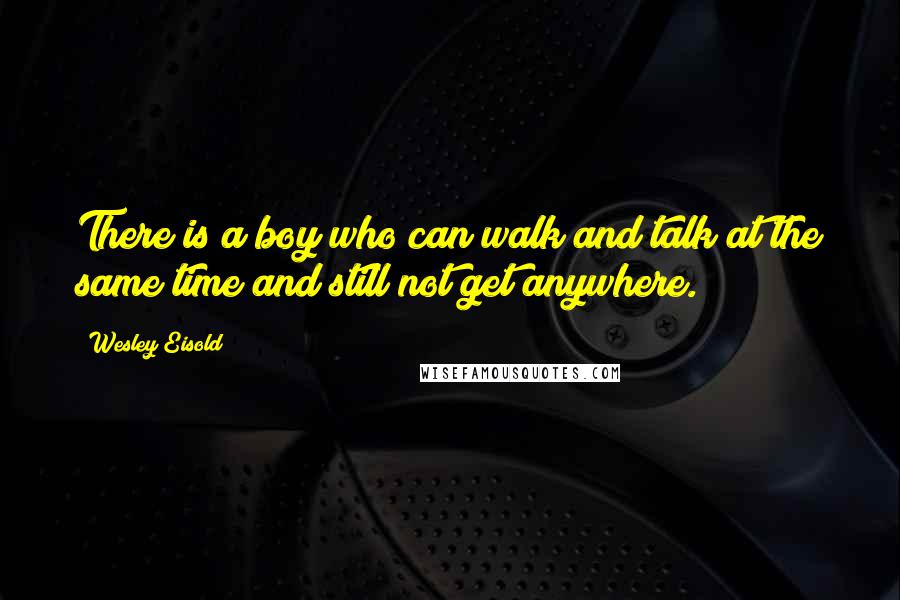 There is a boy who can walk and talk at the same time and still not get anywhere.

Wesley Eisold

WISEFAMOUSQUOTES.COM